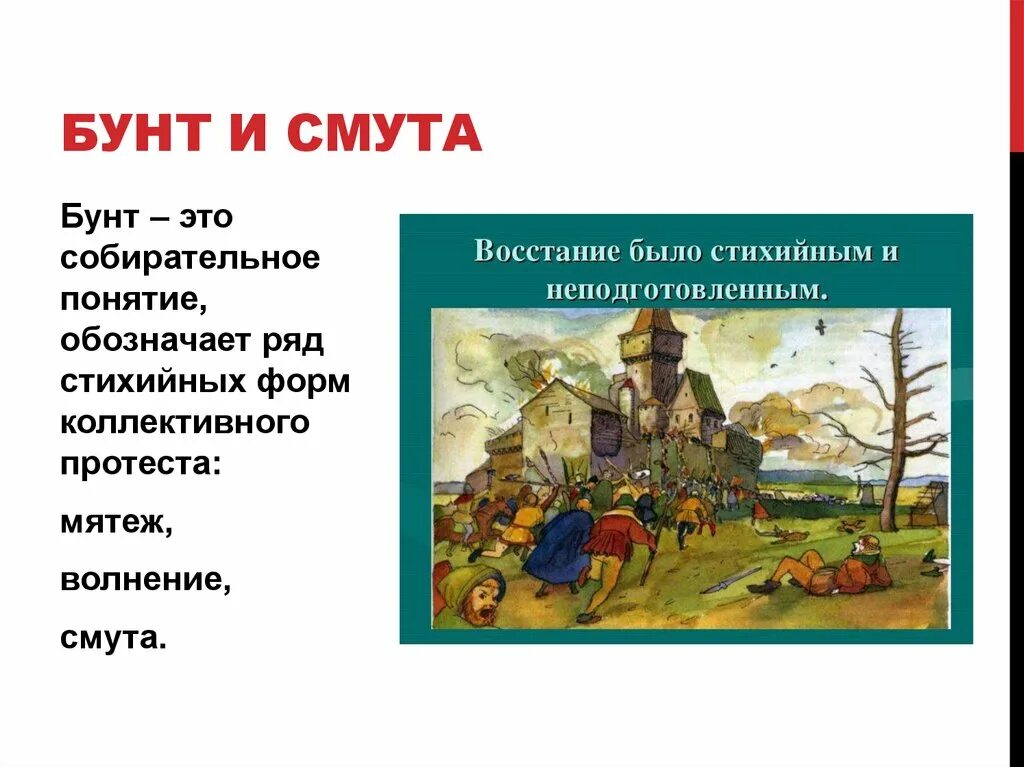 БУНТ И СМУТА

Бунт – это собирательное понятие, обозначает ряд стихийных форм коллективного протеста:

мятеж,

волнение,

смута.

Восстание было стихийным и неподготовленным.